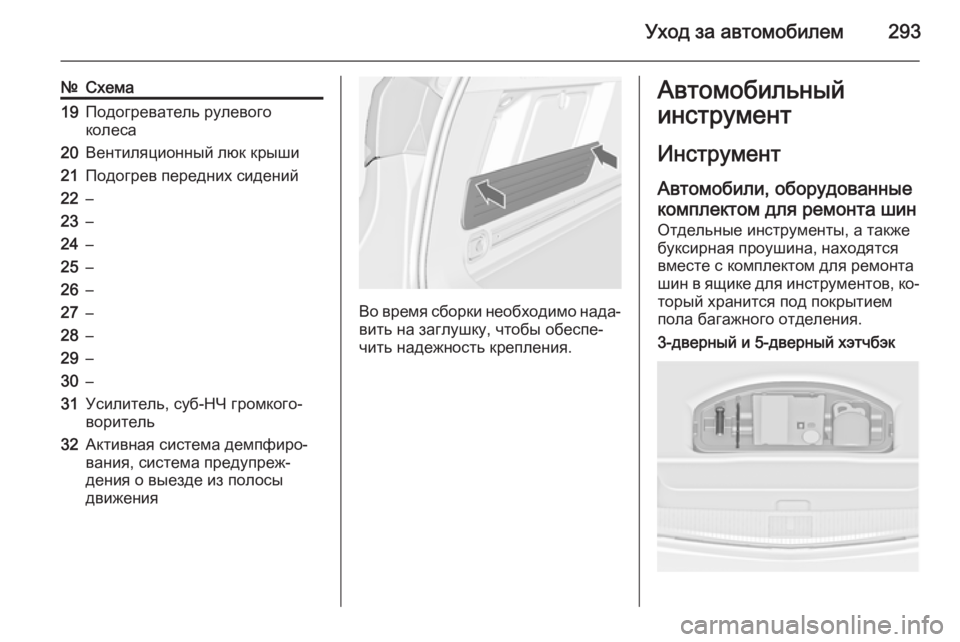 Уход за автомобилем 293

| № | Схема |
|---|---|
| 19 | Подогреватель рулевого колеса |
| 20 | Вентиляционный люк крыши |
| 21 | Подогрев передних сидений |
| 22 | – |
| 23 | – |
| 24 | – |
| 25 | – |
| 26 | – |
| 27 | – |
| 28 | – |
| 29 | – |
| 30 | – |
| 31 | Усилитель, суб-НЧ громкоговоритель |
| 32 | Активная система демпфирования, система предупреждения о выезде из полосы движения |

Во время сборки необходимо надавить на заглушку, чтобы обеспечить надежность крепления.

Автомобильный инструмент

Инструмент

Автомобили, оборудованные комплектом для ремонта шин

Отдельные инструменты, а также буксирная проушина, находятся вместе с комплектом для ремонта шин в ящике для инструментов, который хранится под покрытием пола багажного отделения.

3-дверный и 5-дверный хэтчбэк

carmanualsonline.info